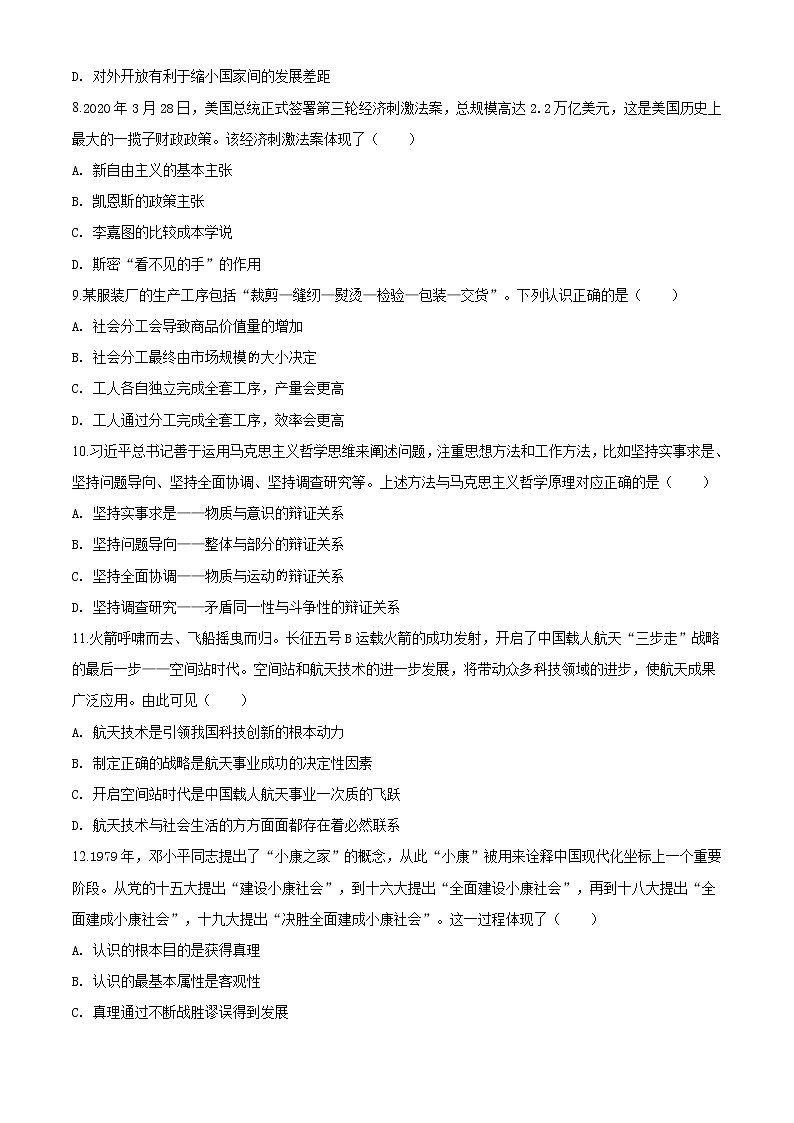 D. 对外开放有利于缩小国家间的发展差距

8.2020 年 3 月 28 日，美国总统正式签署第三轮经济刺激法案，总规模高达 2.2 万亿美元，这是美国历史上最大的一揽子财政政策。该经济刺激法案体现了（　　）

A. 新自由主义的基本主张

B. 凯恩斯的政策主张

C. 李嘉图的比较成本学说

D. 斯密“看不见的手”的作用

9.某服装厂的生产工序包括“裁剪—缝纫—熨烫—检验—包装—交货”。下列认识正确的是（　　）

A. 社会分工会导致商品价值量的增加

B. 社会分工最终由市场规模的大小决定

C. 工人各自独立完成全套工序，产量会更高

D. 工人通过分工完成全套工序，效率会更高

10.习近平总书记善于运用马克思主义哲学思维来阐述问题，注重思想方法和工作方法，比如坚持实事求是、坚持问题导向、坚持全面协调、坚持调查研究等。上述方法与马克思主义哲学原理对应正确的是（　　）

A. 坚持实事求是——物质与意识的辩证关系

B. 坚持问题导向——整体与部分的辩证关系

C. 坚持全面协调——物质与运动的辩证关系

D. 坚持调查研究——矛盾同一性与斗争性的辩证关系

11.火箭呼啸而去、飞船摇曳而归。长征五号 B 运载火箭的成功发射，开启了中国载人航天“三步走”战略的最后一步——空间站时代。空间站和航天技术的进一步发展，将带动众多科技领域的进步，使航天成果广泛应用。由此可见（　　）

A. 航天技术是引领我国科技创新的根本动力

B. 制定正确的战略是航天事业成功的决定性因素

C. 开启空间站时代是中国载人航天事业一次质的飞跃

D. 航天技术与社会生活的方方面面都存在着必然联系

12.1979 年，邓小平同志提出了“小康之家”的概念，从此“小康”被用来诠释中国现代化坐标上一个重要阶段。从党的十五大提出“建设小康社会”，到十六大提出“全面建设小康社会”，再到十八大提出“全面建成小康社会”，十九大提出“决胜全面建成小康社会”。这一过程体现了（　　）

A. 认识的根本目的是获得真理

B. 认识的最基本属性是客观性

C. 真理通过不断战胜谬误得到发展